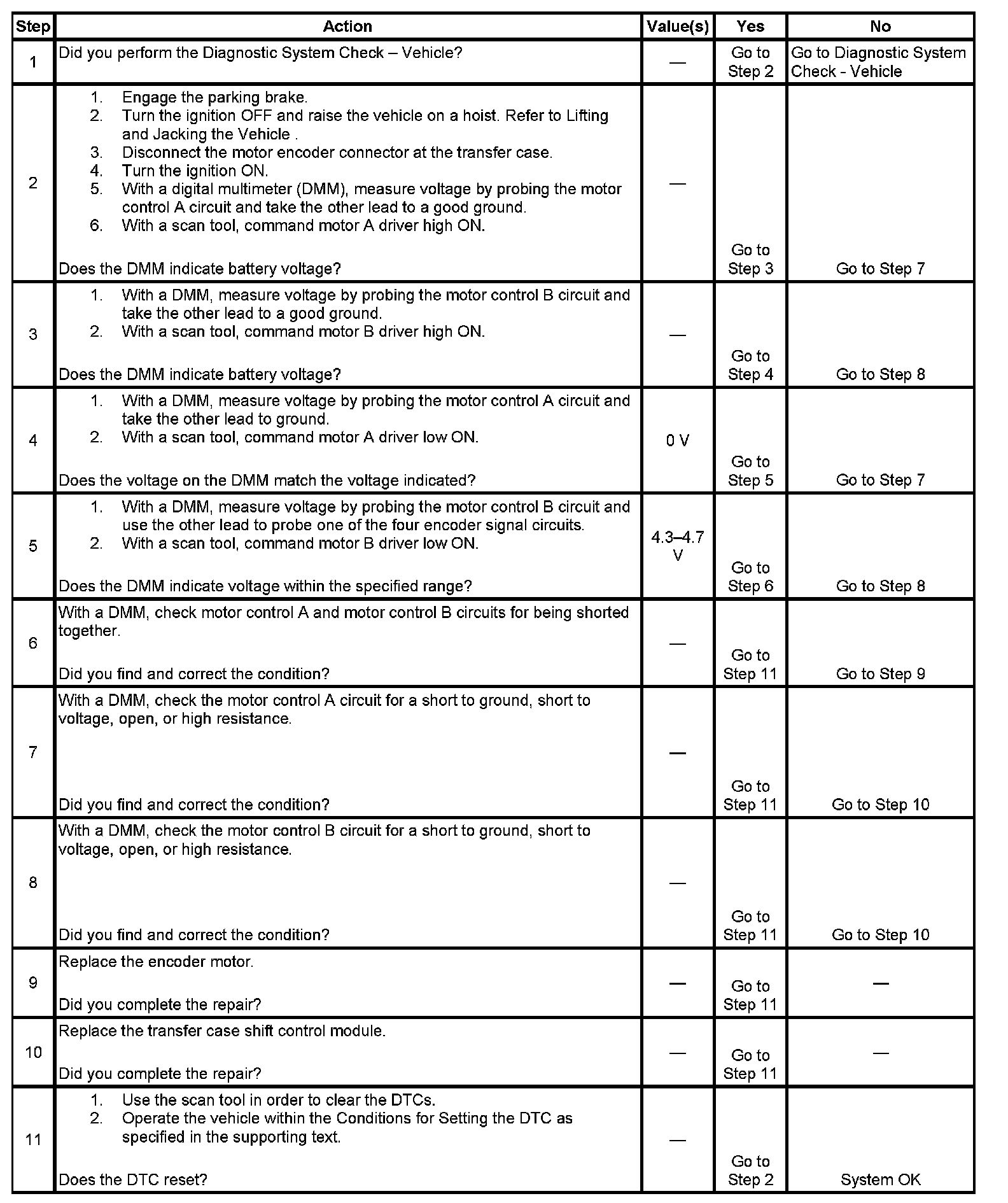 | Step | Action | Value(s) | Yes | No |
|---|---|---|---|---|
| 1 | Did you perform the Diagnostic System Check – Vehicle? | — | Go to Step 2 | Go to Diagnostic System Check - Vehicle |
| 2 | 1. Engage the parking brake. 2. Turn the ignition OFF and raise the vehicle on a hoist. Refer to Lifting and Jacking the Vehicle . 3. Disconnect the motor encoder connector at the transfer case. 4. Turn the ignition ON. 5. With a digital multimeter (DMM), measure voltage by probing the motor control A circuit and take the other lead to a good ground. 6. With a scan tool, command motor A driver high ON. Does the DMM indicate battery voltage? | — | Go to Step 3 | Go to Step 7 |
| 3 | 1. With a DMM, measure voltage by probing the motor control B circuit and take the other lead to a good ground. 2. With a scan tool, command motor B driver high ON. Does the DMM indicate battery voltage? | — | Go to Step 4 | Go to Step 8 |
| 4 | 1. With a DMM, measure voltage by probing the motor control A circuit and take the other lead to ground. 2. With a scan tool, command motor A driver low ON. Does the voltage on the DMM match the voltage indicated? | 0 V | Go to Step 5 | Go to Step 7 |
| 5 | 1. With a DMM, measure voltage by probing the motor control B circuit and use the other lead to probe one of the four encoder signal circuits. 2. With a scan tool, command motor B driver low ON. Does the DMM indicate voltage within the specified range? | 4.3–4.7 V | Go to Step 6 | Go to Step 8 |
| 6 | With a DMM, check motor control A and motor control B circuits for being shorted together. Did you find and correct the condition? | — | Go to Step 11 | Go to Step 9 |
| 7 | With a DMM, check the motor control A circuit for a short to ground, short to voltage, open, or high resistance. Did you find and correct the condition? | — | Go to Step 11 | Go to Step 10 |
| 8 | With a DMM, check the motor control B circuit for a short to ground, short to voltage, open, or high resistance. Did you find and correct the condition? | — | Go to Step 11 | Go to Step 10 |
| 9 | Replace the encoder motor. Did you complete the repair? | — | Go to Step 11 | — |
| 10 | Replace the transfer case shift control module. Did you complete the repair? | — | Go to Step 11 | — |
| 11 | 1. Use the scan tool in order to clear the DTCs. 2. Operate the vehicle within the Conditions for Setting the DTC as specified in the supporting text. Does the DTC reset? | — | Go to Step 2 | System OK |